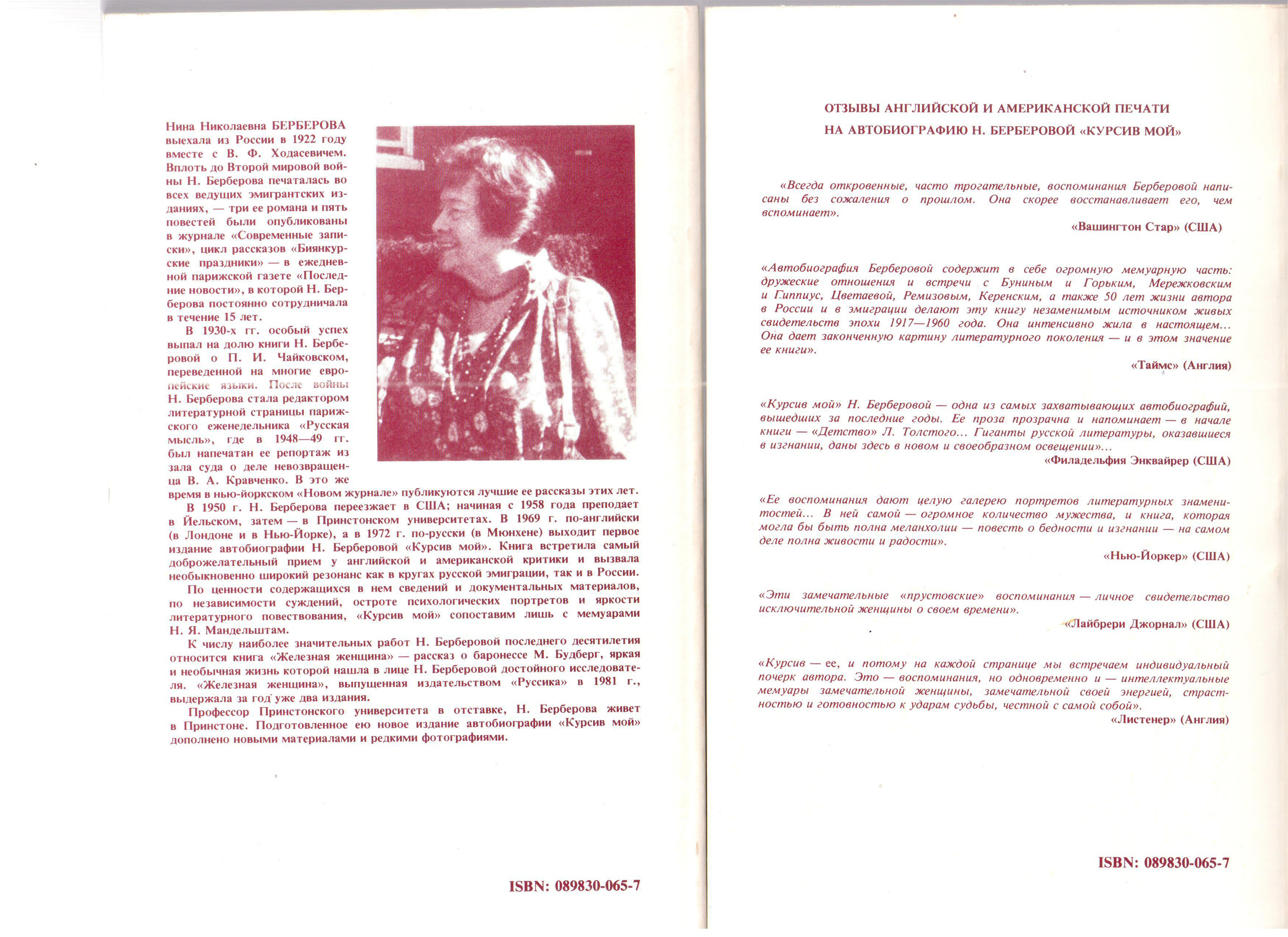 Нина Николаевна БЕРБЕРОВА выехала из России в 1922 году вместе с В. Ф. Ходасевичем. Вплоть до Второй мировой войны Н. Берберова печаталась во всех ведущих эмигрантских изданиях, — три ее романа и пять повестей были опубликованы в журнале «Современные записки», цикл рассказов «Биянкурские праздники» — в ежедневной парижской газете «Последние новости», в которой Н. Берберова постоянно сотрудничала в течение 15 лет.

В 1930-х гг. особый успех выпал на долю книги Н. Берберовой о П. И. Чайковском, переведенной на многие европейские языки. После войны Н. Берберова стала редактором литературной страницы парижского еженедельника «Русская мысль», где в 1948—49 гг. был напечатан ее репортаж из зала суда о деле невозвращенца В. А. Кравченко. В это же время в нью-йоркском «Новом журнале» публикуются лучшие ее рассказы этих лет.

В 1950 г. Н. Берберова переезжает в США; начиная с 1958 года преподает в Йельском, затем — в Принстонском университетах. В 1969 г. по-английски (в Лондоне и в Нью-Йорке), а в 1972 г. по-русски (в Мюнхене) выходит первое издание автобиографии Н. Берберовой «Курсив мой». Книга встретила самый доброжелательный прием у английской и американской критики и вызвала необыкновенно широкий резонанс как в кругах русской эмиграции, так и в России.

По ценности содержащихся в нем сведений и документальных материалов, по независимости суждений, остроте психологических портретов и яркости литературного повествования, «Курсив мой» сопоставим лишь с мемуарами Н. Я. Мандельштам.

К числу наиболее значительных работ Н. Берберовой последнего десятилетия относится книга «Железная женщина» — рассказ о баронессе М. Будберг, яркая и необычная жизнь которой нашла в лице Н. Берберовой достойного исследователя. «Железная женщина», выпущенная издательством «Руссика» в 1981 г., выдержала за год уже два издания.

Профессор Принстонского университета в отставке, Н. Берберова живет в Принстоне. Подготовленное ею новое издание автобиографии «Курсив мой» дополнено новыми материалами и редкими фотографиями.

ISBN: 089830-065-7

ОТЗЫВЫ АНГЛИЙСКОЙ И АМЕРИКАНСКОЙ ПЕЧАТИ
НА АВТОБИОГРАФИЮ Н. БЕРБЕРОВОЙ «КУРСИВ МОЙ»

«Всегда откровенные, часто трогательные, воспоминания Берберовой написаны без сожаления о прошлом. Она скорее восстанавливает его, чем вспоминает».
«Вашингтон Стар» (США)

«Автобиография Берберовой содержит в себе огромную мемуарную часть: дружеские отношения и встречи с Буниным и Горьким, Мережковским и Гиппиус, Цветаевой, Ремизовым, Керенским, а также 50 лет жизни автора в России и в эмиграции делают эту книгу незаменимым источником живых свидетельств эпохи 1917—1960 года. Она интенсивно жила в настоящем... Она дает законченную картину литературного поколения — и в этом значение ее книги».
«Таймс» (Англия)

«Курсив мой» Н. Берберовой — одна из самых захватывающих автобиографий, вышедших за последние годы. Ее проза прозрачна и напоминает — в начале книги — «Детство» Л. Толстого... Гиганты русской литературы, оказавшиеся в изгнании, даны здесь в новом и своеобразном освещении»...
«Филадельфия Энквайрер (США)

«Ее воспоминания дают целую галерею портретов литературных знаменитостей... В ней самой — огромное количество мужества, и книга, которая могла бы быть полна меланхолии — повесть о бедности и изгнании — на самом деле полна живости и радости».
«Нью-Йоркер» (США)

«Эти замечательные «прустовские» воспоминания — личное свидетельство исключительной женщины о своем времени».
«Лайбрери Джорнал» (США)

«Курсив — ее, и потому на каждой странице мы встречаем индивидуальный почерк автора. Это — воспоминания, но одновременно и — интеллектуальные мемуары замечательной женщины, замечательной своей энергией, страстностью и готовностью к ударам судьбы, честной с самой собой».
«Листенер» (Англия)

ISBN: 089830-065-7